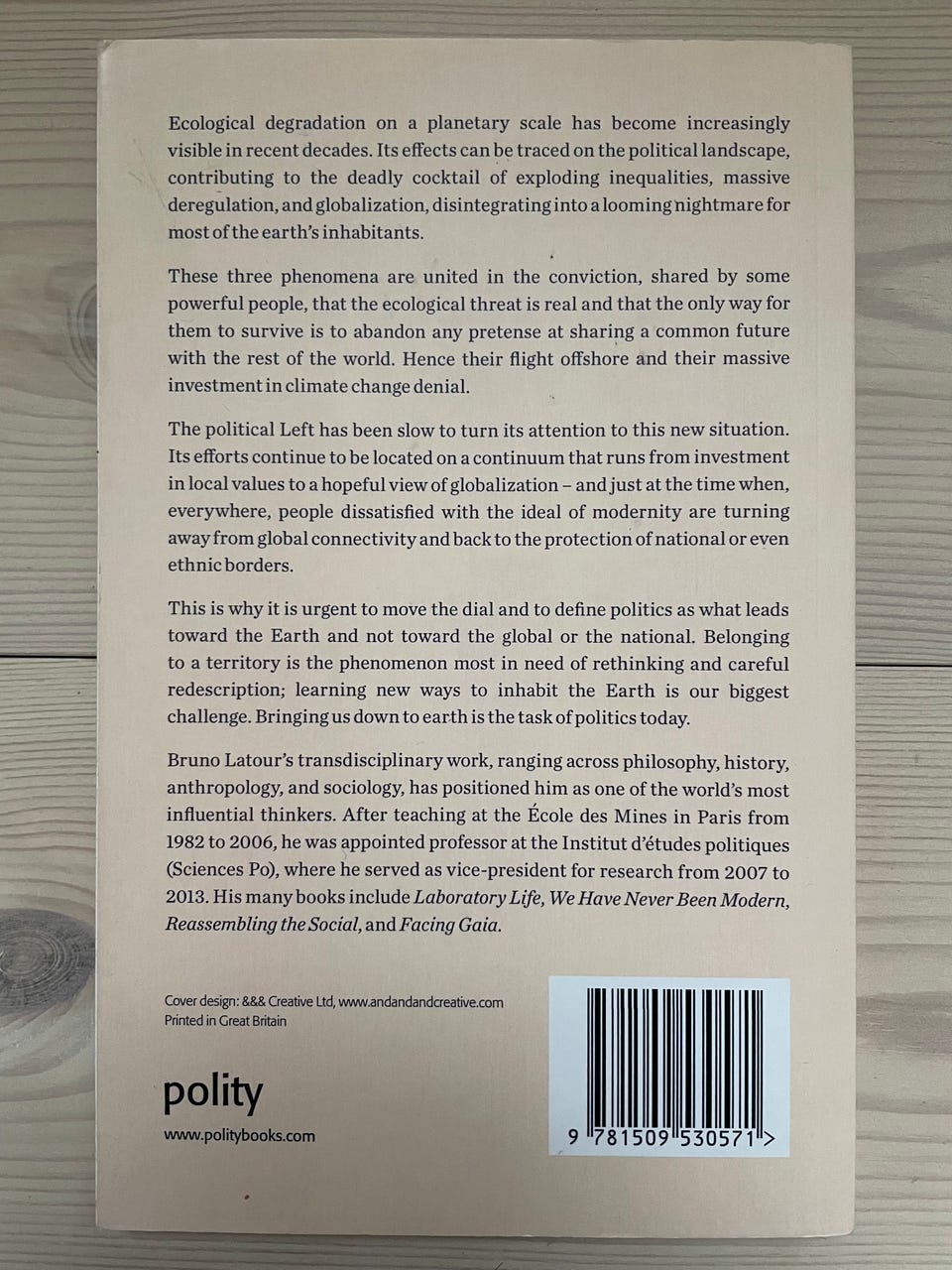 Ecological degradation on a planetary scale has become increasingly visible in recent decades. Its effects can be traced on the political landscape, contributing to the deadly cocktail of exploding inequalities, massive deregulation, and globalization, disintegrating into a looming nightmare for most of the earth's inhabitants.

These three phenomena are united in the conviction, shared by some powerful people, that the ecological threat is real and that the only way for them to survive is to abandon any pretense at sharing a common future with the rest of the world. Hence their flight offshore and their massive investment in climate change denial.

The political Left has been slow to turn its attention to this new situation. Its efforts continue to be located on a continuum that runs from investment in local values to a hopeful view of globalization – and just at the time when, everywhere, people dissatisfied with the ideal of modernity are turning away from global connectivity and back to the protection of national or even ethnic borders.

This is why it is urgent to move the dial and to define politics as what leads toward the Earth and not toward the global or the national. Belonging to a territory is the phenomenon most in need of rethinking and careful redescription; learning new ways to inhabit the Earth is our biggest challenge. Bringing us down to earth is the task of politics today.

Bruno Latour's transdisciplinary work, ranging across philosophy, history, anthropology, and sociology, has positioned him as one of the world's most influential thinkers. After teaching at the École des Mines in Paris from 1982 to 2006, he was appointed professor at the Institut d'études politiques (Sciences Po), where he served as vice-president for research from 2007 to 2013. His many books include Laboratory Life, We Have Never Been Modern, Reassembling the Social, and Facing Gaia.

Cover design: &&& Creative Ltd, www.andandandcreative.com
Printed in Great Britain

polity
www.politybooks.com

9 781509 530571 >